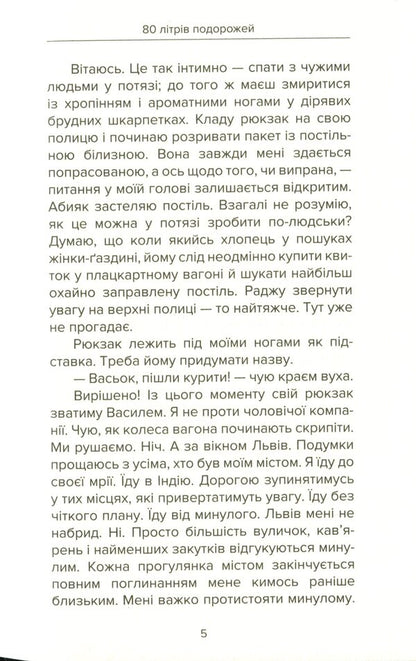 80 літрів подорожей

Вітаюсь. Це так інтимно — спати з чужими людьми у потязі; до того ж маєш змиритися із хропінням і ароматними ногами у дірявих брудних шкарпетках. Кладу рюкзак на свою полицю і починаю розривати пакет із постільною білизною. Вона завжди мені здається попрасованою, а ось щодо того, чи випрана, — питання у моїй голові залишається відкритим. Абияк застеляю постіль. Взагалі не розумію, як це можна у потязі зробити по-людськи? Думаю, що коли якийсь хлопець у пошуках жінки-ґаздині, йому слід неодмінно купити квиток у плацкартному вагоні й шукати найбільш охайно заправлену постіль. Раджу звернути увагу на верхні полиці — то найтяжче. Тут уже не прогадає.

Рюкзак лежить під моїми ногами як підставка. Треба йому придумати назву.

— Васьок, пішли курити! — чую краєм вуха.

Вирішено! Із цього моменту свій рюкзак зватиму Василем. Я не проти чоловічої компанії. Чую, як колеса вагона починають скрипіти. Ми рушаємо. Ніч. А за вікном Львів. Подумки прощаюсь з усіма, хто був моїм містом. Я їду до своєї мрії. Їду в Індію. Дорогою зупинятимусь у тих місцях, які привертатимуть увагу. Їду без чіткого плану. Їду від минулого. Львів мені не набрид. Ні. Просто більшість вуличок, кав'ярень і найменших закутків відгукуються минулим. Кожна прогулянка містом закінчується повним поглинанням мене кимось раніше близьким. Мені важко протистояти минулому.

5